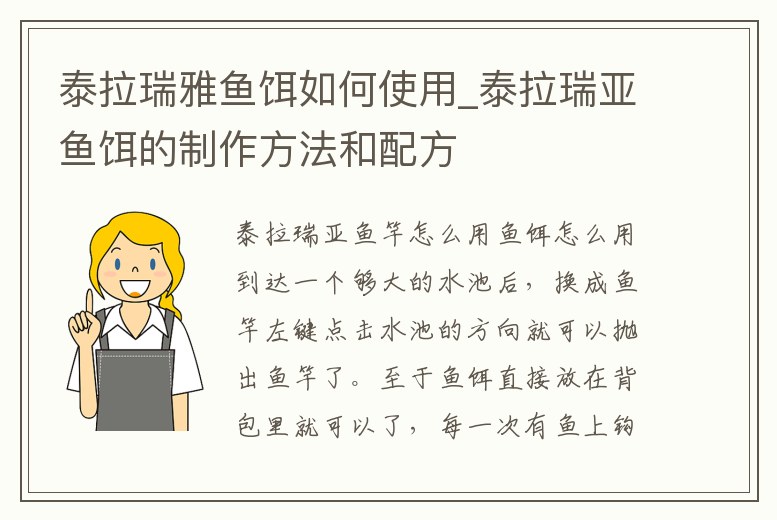 泰拉瑞雅鱼饵如何使用_泰拉瑞亚鱼饵的制作方法和配方

泰拉瑞亚鱼竿怎么用鱼饵怎么用到达一个够大的水池后，换成鱼竿左键点击水池的方向就可以抛出鱼竿了。至于鱼饵直接放在背包里就可以了，每一次有鱼上钩